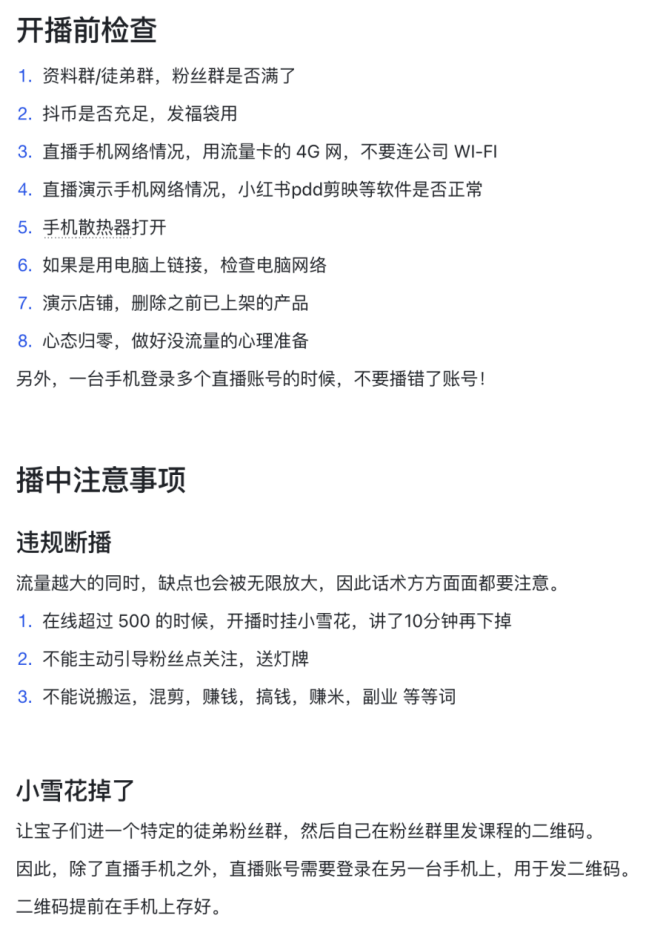 开播前检查

1. 资料群/徒弟群，粉丝群是否满了
2. 抖币是否充足，发福袋用
3. 直播手机网络情况，用流量卡的 4G 网，不要连公司 WI-FI
4. 直播演示手机网络情况，小红书pdd剪映等软件是否正常
5. 手机散热器打开
6. 如果是用电脑上链接，检查电脑网络
7. 演示店铺，删除之前已上架的产品
8. 心态归零，做好没流量的心理准备

另外，一台手机登录多个直播账号的时候，不要播错了账号！

播中注意事项

违规断播

流量越大的同时，缺点也会被无限放大，因此话术方方面面都要注意。

1. 在线超过 500 的时候，开播时挂小雪花，讲了10分钟再下掉
2. 不能主动引导粉丝点关注，送灯牌
3. 不能说搬运，混剪，赚钱，搞钱，赚米，副业 等等词

小雪花掉了

让宝子们进一个特定的徒弟粉丝群，然后自己在粉丝群里发课程的二维码。

因此，除了直播手机之外，直播账号需要登录在另一台手机上，用于发二维码。

二维码提前在手机上存好。